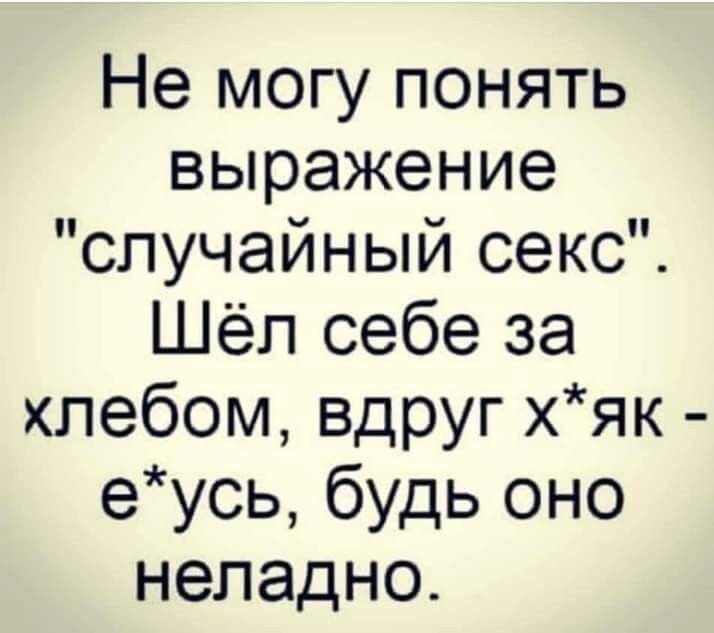 Не могу понять выражение "случайный секс". Шёл себе за хлебом, вдруг х*як - е*усь, будь оно неладно.